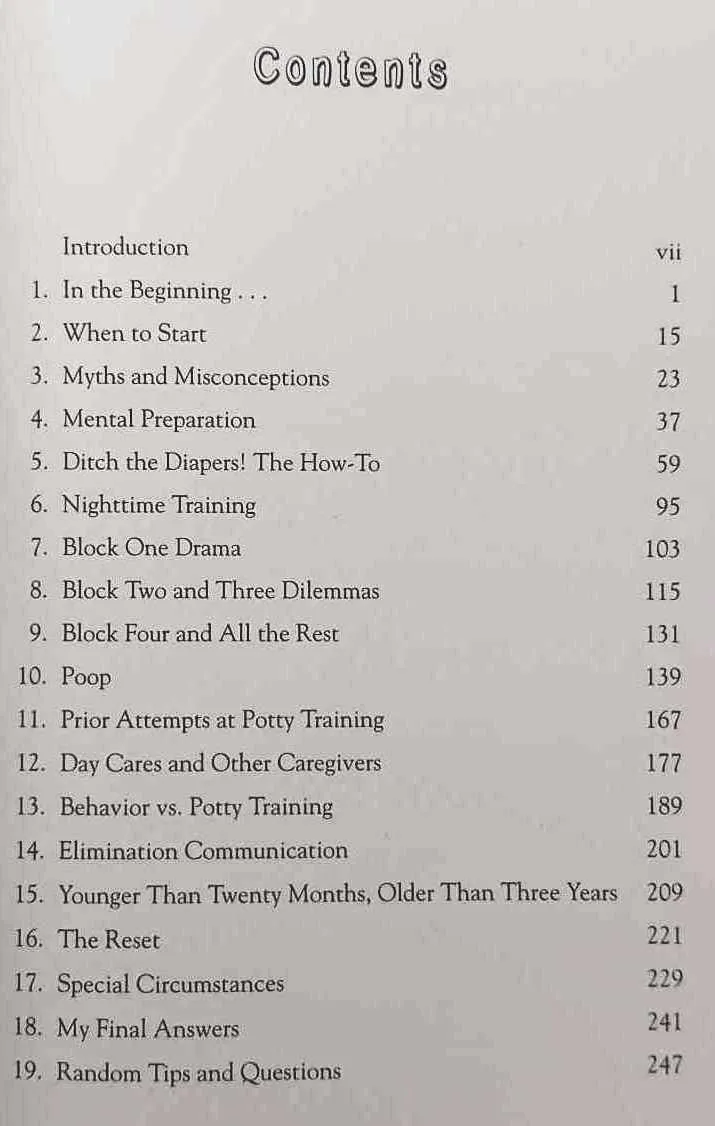 Contents

Introduction vii
1. In the Beginning . . . 1
2. When to Start 15
3. Myths and Misconceptions 23
4. Mental Preparation 37
5. Ditch the Diapers! The How-To 59
6. Nighttime Training 95
7. Block One Drama 103
8. Block Two and Three Dilemmas 115
9. Block Four and All the Rest 131
10. Poop 139
11. Prior Attempts at Potty Training 167
12. Day Cares and Other Caregivers 177
13. Behavior vs. Potty Training 189
14. Elimination Communication 201
15. Younger Than Twenty Months, Older Than Three Years 209
16. The Reset 221
17. Special Circumstances 229
18. My Final Answers 241
19. Random Tips and Questions 247